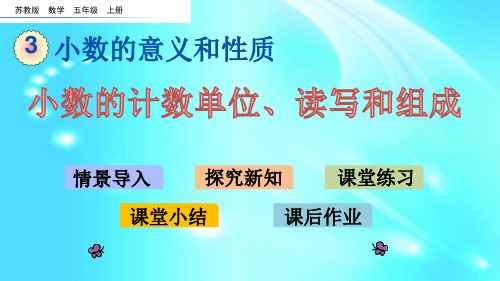 苏教版 数学 五年级 上册

3 小数的意义和性质

小数的计数单位、读写和组成

情景导入 探究新知 课堂练习

课堂小结 课后作业